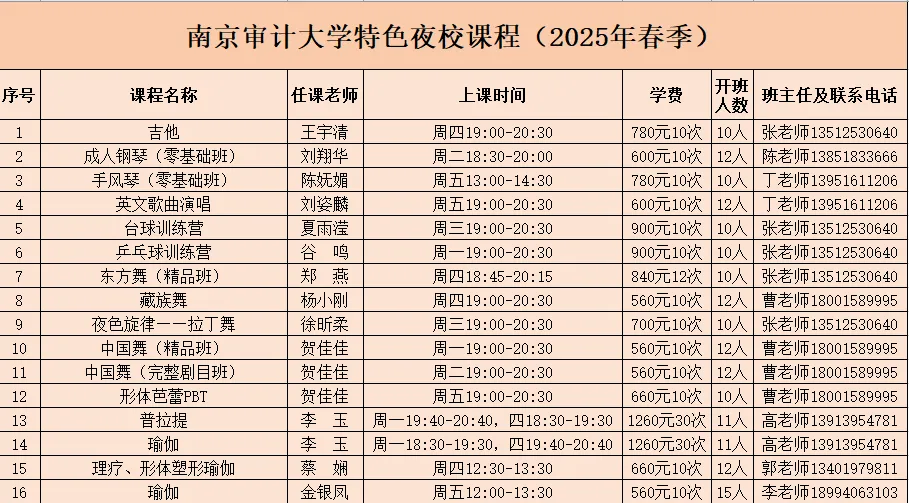 南京审计大学特色夜校课程（2025年春季）

| 序号 | 课程名称 | 任课老师 | 上课时间 | 学费 | 开班人数 | 班主任及联系电话 |
|---|---|---|---|---|---|---|
| 1 | 吉他 | 王宇清 | 周四19:00-20:30 | 780元10次 | 10人 | 张老师13512530640 |
| 2 | 成人钢琴（零基础班） | 刘翔华 | 周二18:30-20:00 | 600元10次 | 12人 | 陈老师13851833666 |
| 3 | 手风琴（零基础班） | 陈妩媚 | 周五13:00-14:30 | 780元10次 | 10人 | 丁老师13951611206 |
| 4 | 英文歌曲演唱 | 刘姿麟 | 周五19:00-20:30 | 600元10次 | 12人 | 丁老师13951611206 |
| 5 | 台球训练营 | 夏雨滢 | 周三19:00-20:30 | 900元10次 | 10人 | 张老师13512530640 |
| 6 | 乒乓球训练营 | 谷 鸣 | 周一19:00-20:30 | 900元10次 | 10人 | 张老师13512530640 |
| 7 | 东方舞（精品班） | 郑 燕 | 周四18:45-20:15 | 840元12次 | 10人 | 张老师13512530640 |
| 8 | 藏族舞 | 杨小刚 | 周四19:00-20:30 | 560元10次 | 12人 | 曹老师18001589995 |
| 9 | 夜色旋律——拉丁舞 | 徐昕柔 | 周三19:00-20:30 | 700元10次 | 10人 | 张老师13512530640 |
| 10 | 中国舞（精品班） | 贺佳佳 | 周一19:00-20:30 | 560元10次 | 12人 | 曹老师18001589995 |
| 11 | 中国舞（完整剧目班） | 贺佳佳 | 周二19:00-20:30 | 560元10次 | 12人 | 曹老师18001589995 |
| 12 | 形体芭蕾PBT | 贺佳佳 | 周五19:00-20:30 | 660元10次 | 10人 | 曹老师18001589995 |
| 13 | 普拉提 | 李 玉 | 周一19:40-20:40，四18:30-19:30 | 1260元30次 | 11人 | 高老师13913954781 |
| 14 | 瑜伽 | 李 玉 | 周一18:30-19:30，四19:40-20:40 | 1260元30次 | 11人 | 高老师13913954781 |
| 15 | 理疗、形体塑形瑜伽 | 蔡 娴 | 周四12:30-13:30 | 660元10次 | 12人 | 郭老师13401979811 |
| 16 | 瑜伽 | 金银凤 | 周五12:00-13:30 | 560元10次 | 15人 | 李老师18994063103 |